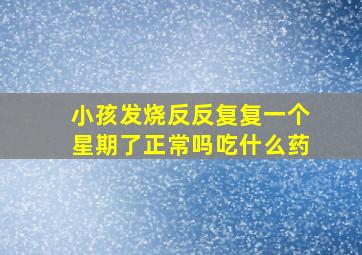 小孩发烧反反复复一个星期了正常吗吃什么药